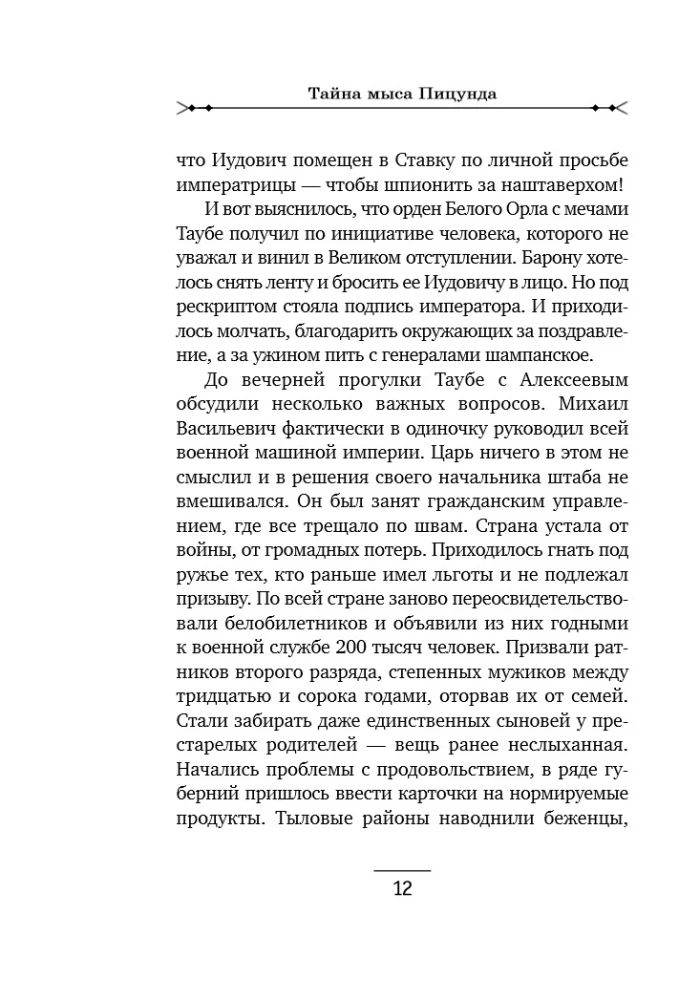 Тайна мыса Пицунда

что Иудович помещен в Ставку по личной просьбе императрицы — чтобы шпионить за наштаверхом!

И вот выяснилось, что орден Белого Орла с мечами Таубе получил по инициативе человека, которого не уважал и винил в Великом отступлении. Барону хотелось снять ленту и бросить ее Иудовичу в лицо. Но под рескриптом стояла подпись императора. И приходилось молчать, благодарить окружающих за поздравление, а за ужином пить с генералами шампанское.

До вечерней прогулки Таубе с Алексеевым обсудили несколько важных вопросов. Михаил Васильевич фактически в одиночку руководил всей военной машиной империи. Царь ничего в этом не смыслил и в решения своего начальника штаба не вмешивался. Он был занят гражданским управлением, где все трещало по швам. Страна устала от войны, от громадных потерь. Приходилось гнать под ружье тех, кто раньше имел льготы и не подлежал призыву. По всей стране заново переосвидетельствовали белобилетников и объявили из них годными к военной службе 200 тысяч человек. Призвали ратников второго разряда, степенных мужиков между тридцатью и сорока годами, оторвав их от семей. Стали забирать даже единственных сыновей у престарелых родителей — вещь ранее неслыханная. Начались проблемы с продовольствием, в ряде губерний пришлось ввести карточки на нормируемые продукты. Тыловые районы наводнили беженцы,

12